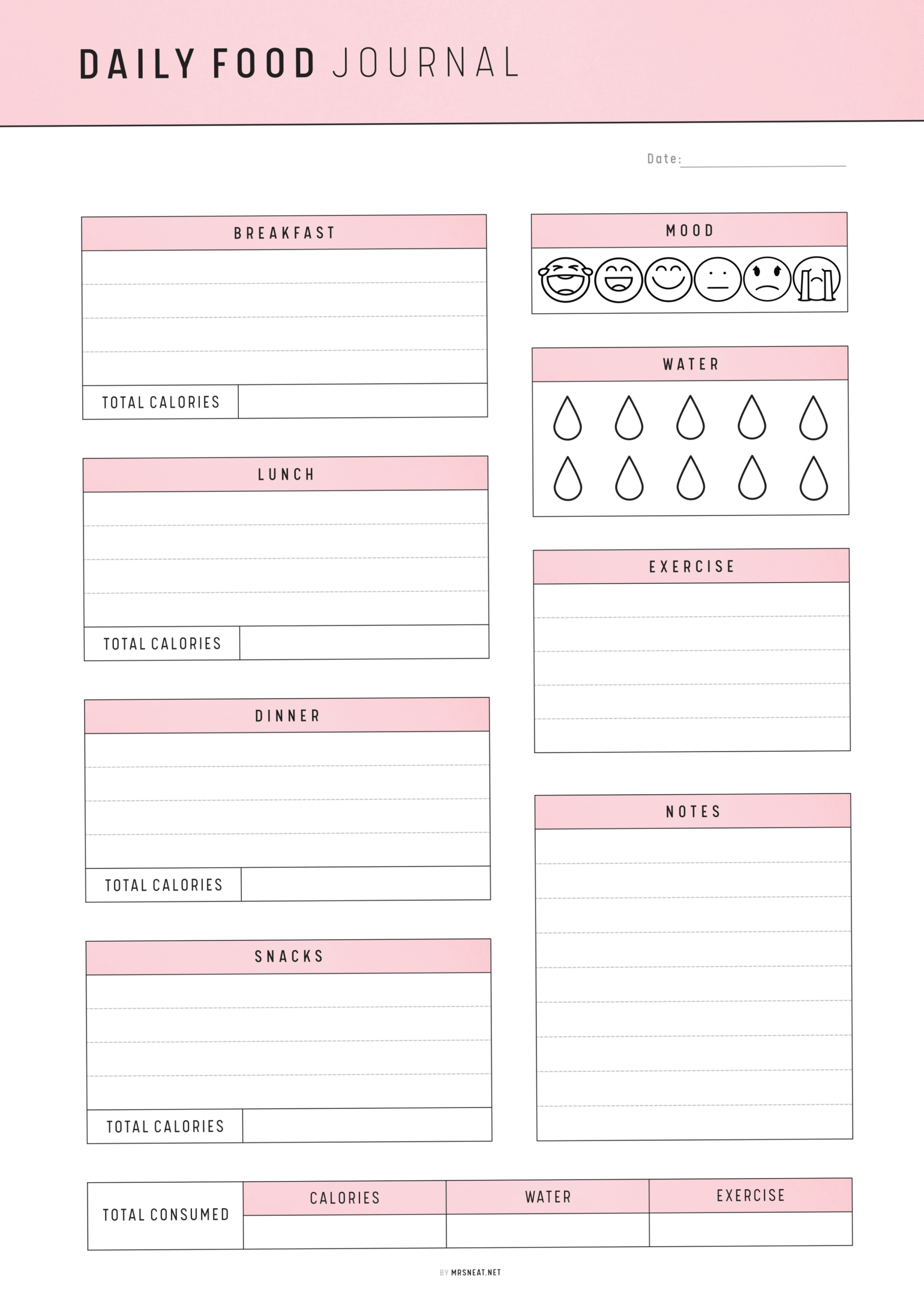 DAILY FOOD JOURNAL

Date:

BREAKFAST

TOTAL CALORIES

LUNCH

TOTAL CALORIES

DINNER

TOTAL CALORIES

SNACKS

TOTAL CALORIES

MOOD

WATER

EXERCISE

NOTES

| TOTAL CONSUMED | CALORIES | WATER | EXERCISE |
|---|---|---|---|
| | | | |

BY MRSNEAT.NET